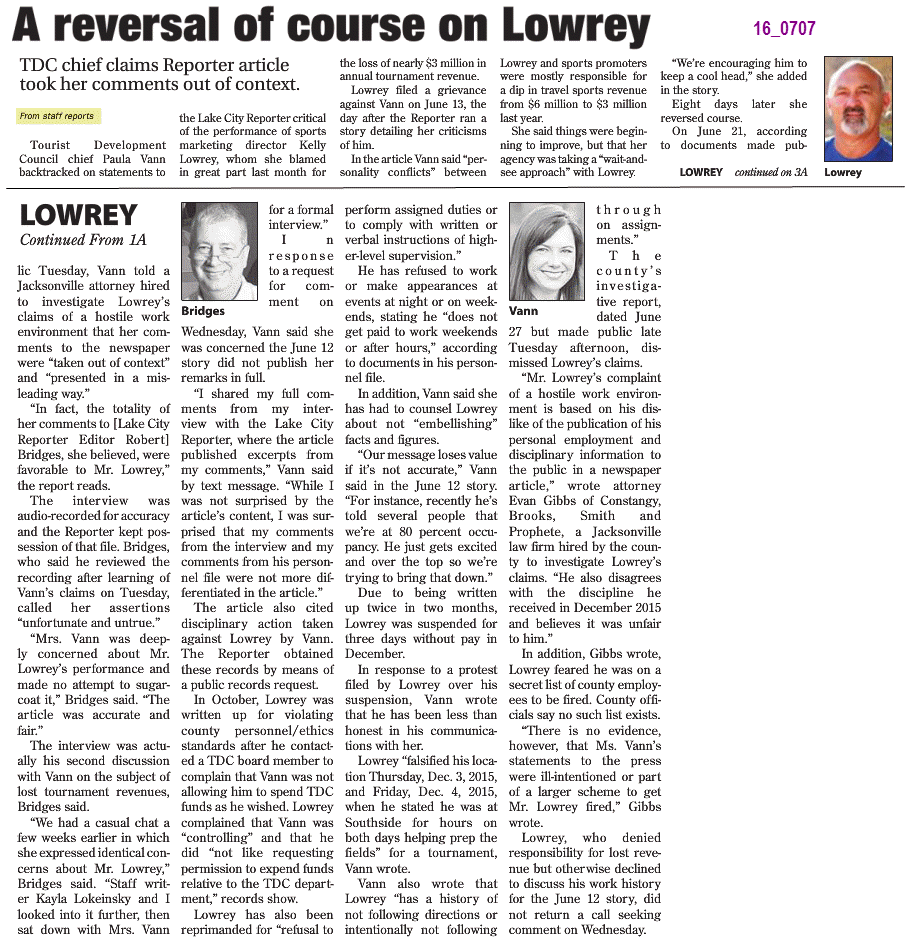 A reversal of course on Lowrey

16_0707

TDC chief claims Reporter article took her comments out of context.

From staff reports

Tourist Development Council chief Paula Vann backtracked on statements to the Lake City Reporter critical of the performance of sports marketing director Kelly Lowrey, whom she blamed in great part last month for the loss of nearly $3 million in annual tournament revenue.

Lowrey filed a grievance against Vann on June 13, the day after the Reporter ran a story detailing her criticisms of him.

In the article Vann said "personality conflicts" between Lowrey and sports promoters were mostly responsible for a dip in travel sports revenue from $6 million to $3 million last year.

She said things were beginning to improve, but that her agency was taking a "wait-and-see approach" with Lowrey.

"We're encouraging him to keep a cool head," she added in the story.

Eight days later she reversed course.

On June 21, according to documents made pub-

LOWREY continued on 3A

Lowrey

LOWREY

Continued From 1A

lic Tuesday, Vann told a Jacksonville attorney hired to investigate Lowrey's claims of a hostile work environment that her comments to the newspaper were "taken out of context" and "presented in a misleading way."

"In fact, the totality of her comments to [Lake City Reporter Editor Robert] Bridges, she believed, were favorable to Mr. Lowrey," the report reads.

The interview was audio-recorded for accuracy and the Reporter kept possession of that file. Bridges, who said he reviewed the recording after learning of Vann's claims on Tuesday, called her assertions "unfortunate and untrue."

"Mrs. Vann was deeply concerned about Mr. Lowrey's performance and made no attempt to sugarcoat it," Bridges said. "The article was accurate and fair."

The interview was actually his second discussion with Vann on the subject of lost tournament revenues, Bridges said.

"We had a casual chat a few weeks earlier in which she expressed identical concerns about Mr. Lowrey," Bridges said. "Staff writer Kayla Lokeinsky and I looked into it further, then sat down with Mrs. Vann for a formal interview."

Bridges

In response to a request for comment on Wednesday, Vann said she was concerned the June 12 story did not publish her remarks in full.

"I shared my full comments from my interview with the Lake City Reporter, where the article published excerpts from my comments," Vann said by text message. "While I was not surprised by the article's content, I was surprised that my comments from the interview and my comments from his personnel file were not more differentiated in the article."

The article also cited disciplinary action taken against Lowrey by Vann. The Reporter obtained these records by means of a public records request.

In October, Lowrey was written up for violating county personnel/ethics standards after he contacted a TDC board member to complain that Vann was not allowing him to spend TDC funds as he wished. Lowrey complained that Vann was "controlling" and that he did "not like requesting permission to expend funds relative to the TDC department," records show.

Lowrey has also been reprimanded for "refusal to perform assigned duties or to comply with written or verbal instructions of higher-level supervision."

He has refused to work or make appearances at events at night or on weekends, stating he "does not get paid to work weekends or after hours," according to documents in his personnel file.

In addition, Vann said she has had to counsel Lowrey about not "embellishing" facts and figures.

"Our message loses value if it's not accurate," Vann said in the June 12 story. "For instance, recently he's told several people that we're at 80 percent occupancy. He just gets excited and over the top so we're trying to bring that down."

Due to being written up twice in two months, Lowrey was suspended for three days without pay in December.

In response to a protest filed by Lowrey over his suspension, Vann wrote that he has been less than honest in his communications with her.

Lowrey "falsified his location Thursday, Dec. 3, 2015, and Friday, Dec. 4, 2015, when he stated he was at Southside for hours on both days helping prep the fields" for a tournament, Vann wrote.

Vann also wrote that Lowrey "has a history of not following directions or intentionally not following through on assignments."

Vann

The county's investigative report, dated June 27 but made public late Tuesday afternoon, dismissed Lowrey's claims.

"Mr. Lowrey's complaint of a hostile work environment is based on his dislike of the publication of his personal employment and disciplinary information to the public in a newspaper article," wrote attorney Evan Gibbs of Constangy, Brooks, Smith and Prophete, a Jacksonville law firm hired by the county to investigate Lowrey's claims. "He also disagrees with the discipline he received in December 2015 and believes it was unfair to him."

In addition, Gibbs wrote, Lowrey feared he was on a secret list of county employees to be fired. County officials say no such list exists.

"There is no evidence, however, that Ms. Vann's statements to the press were ill-intentioned or part of a larger scheme to get Mr. Lowrey fired," Gibbs wrote.

Lowrey, who denied responsibility for lost revenue but otherwise declined to discuss his work history for the June 12 story, did not return a call seeking comment on Wednesday.